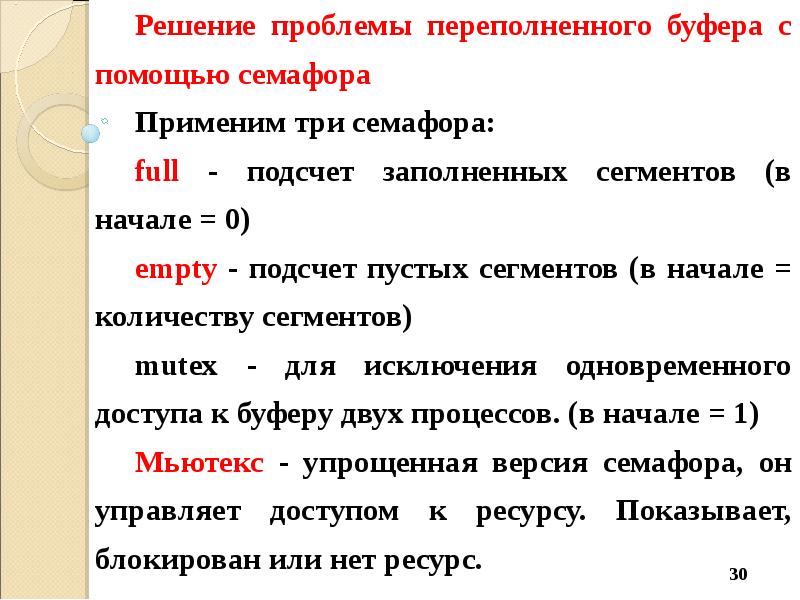 Решение проблемы переполненного буфера с помощью семафора

Применим три семафора:

full - подсчет заполненных сегментов (в начале = 0)

empty - подсчет пустых сегментов (в начале = количеству сегментов)

mutex - для исключения одновременного доступа к буферу двух процессов. (в начале = 1)

Мьютекс - упрощенная версия семафора, он управляет доступом к ресурсу. Показывает, блокирован или нет ресурс.

30